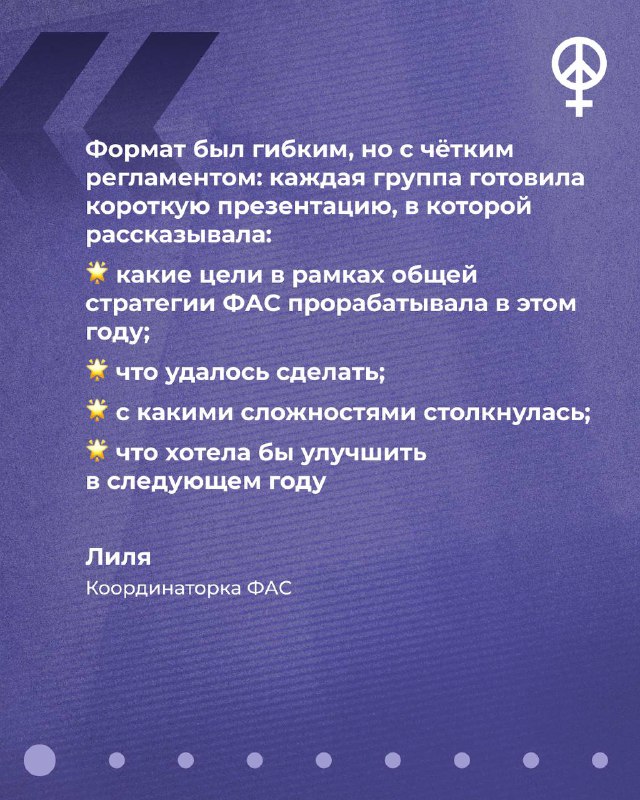 Формат был гибким, но с чётким регламентом: каждая группа готовила короткую презентацию, в которой рассказывала:

🌟 какие цели в рамках общей стратегии ФАС прорабатывала в этом году;

🌟 что удалось сделать;

🌟 с какими сложностями столкнулась;

🌟 что хотела бы улучшить в следующем году

Лиля
Координаторка ФАС